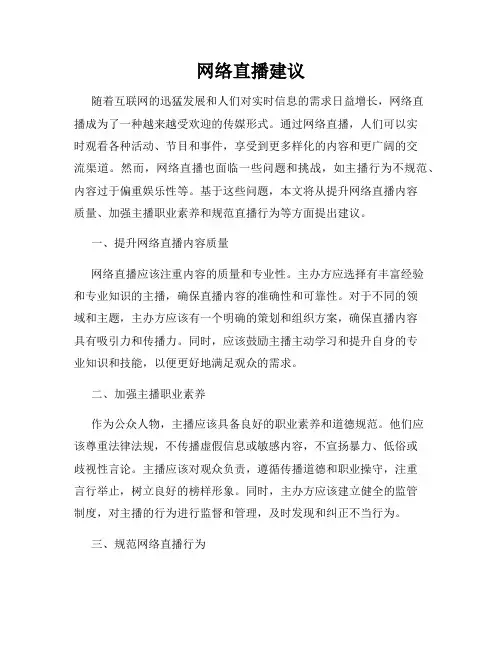 网络直播建议

随着互联网的迅猛发展和人们对实时信息的需求日益增长，网络直播成为了一种越来越受欢迎的传媒形式。通过网络直播，人们可以实时观看各种活动、节目和事件，享受到更多样化的内容和更广阔的交流渠道。然而，网络直播也面临一些问题和挑战，如主播行为不规范、内容过于偏重娱乐性等。基于这些问题，本文将从提升网络直播内容质量、加强主播职业素养和规范直播行为等方面提出建议。

一、提升网络直播内容质量

网络直播应该注重内容的质量和专业性。主办方应选择有丰富经验和专业知识的主播，确保直播内容的准确性和可靠性。对于不同的领域和主题，主办方应该有一个明确的策划和组织方案，确保直播内容具有吸引力和传播力。同时，应该鼓励主播主动学习和提升自身的专业知识和技能，以便更好地满足观众的需求。

二、加强主播职业素养

作为公众人物，主播应该具备良好的职业素养和道德规范。他们应该尊重法律法规，不传播虚假信息或敏感内容，不宣扬暴力、低俗或歧视性言论。主播应该对观众负责，遵循传播道德和职业操守，注重言行举止，树立良好的榜样形象。同时，主办方应该建立健全的监管制度，对主播的行为进行监督和管理，及时发现和纠正不当行为。

三、规范网络直播行为